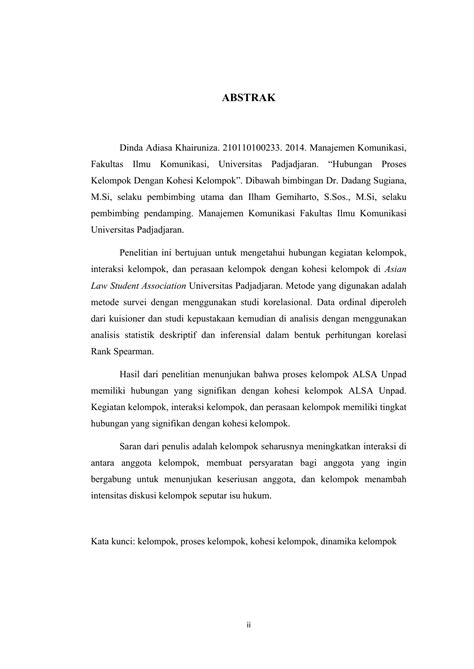 ABSTRAK

Dinda Adiasa Khairuniza. 210110100233. 2014. Manajemen Komunikasi, Fakultas Ilmu Komunikasi, Universitas Padjadjaran. "Hubungan Proses Kelompok Dengan Kohesi Kelompok". Dibawah bimbingan Dr. Dadang Sugiana, M.Si, selaku pembimbing utama dan Ilham Gemiharto, S.Sos., M.Si, selaku pembimbing pendamping. Manajemen Komunikasi Fakultas Ilmu Komunikasi Universitas Padjadjaran.

Penelitian ini bertujuan untuk mengetahui hubungan kegiatan kelompok, interaksi kelompok, dan perasaan kelompok dengan kohesi kelompok di Asian Law Student Association Universitas Padjadjaran. Metode yang digunakan adalah metode survei dengan menggunakan studi korelasional. Data ordinal diperoleh dari kuisioner dan studi kepustakaan kemudian di analisis dengan menggunakan analisis statistik deskriptif dan inferensial dalam bentuk perhitungan korelasi Rank Spearman.

Hasil dari penelitian menunjukan bahwa proses kelompok ALSA Unpad memiliki hubungan yang signifikan dengan kohesi kelompok ALSA Unpad. Kegiatan kelompok, interaksi kelompok, dan perasaan kelompok memiliki tingkat hubungan yang signifikan dengan kohesi kelompok.

Saran dari penulis adalah kelompok seharusnya meningkatkan interaksi di antara anggota kelompok, membuat persyaratan bagi anggota yang ingin bergabung untuk menunjukan keseriusan anggota, dan kelompok menambah intensitas diskusi kelompok seputar isu hukum.

Kata kunci: kelompok, proses kelompok, kohesi kelompok, dinamika kelompok

ii